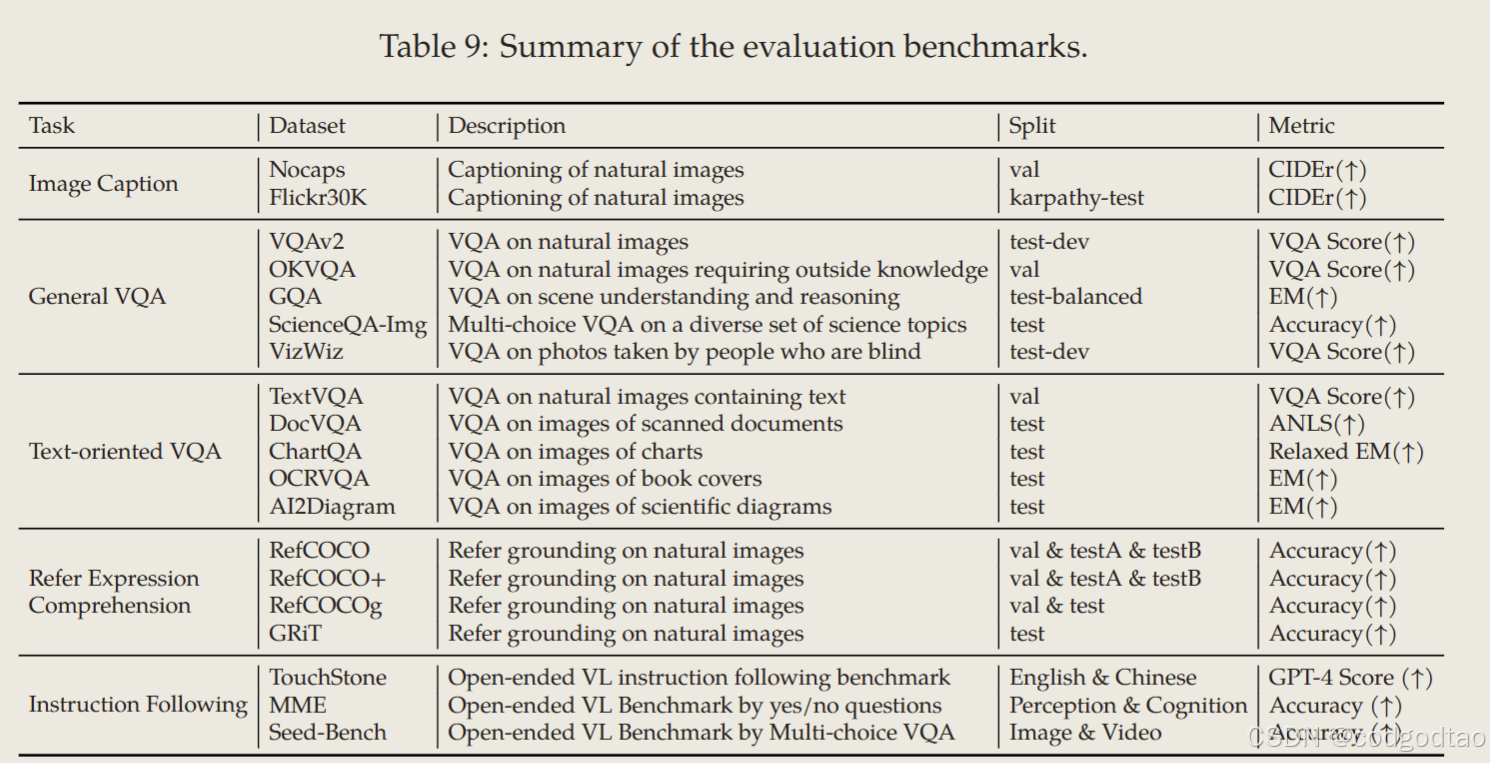 Table 9: Summary of the evaluation benchmarks.

| Task | Dataset | Description | Split | Metric |
|---|---|---|---|---|
| Image Caption | Nocaps | Captioning of natural images | val | CIDEr(↑) |
| | Flickr30K | Captioning of natural images | karpathy-test | CIDEr(↑) |
| General VQA | VQAv2 | VQA on natural images | test-dev | VQA Score(↑) |
| | OKVQA | VQA on natural images requiring outside knowledge | val | VQA Score(↑) |
| | GQA | VQA on scene understanding and reasoning | test-balanced | EM(↑) |
| | ScienceQA-Img | Multi-choice VQA on a diverse set of science topics | test | Accuracy(↑) |
| | VizWiz | VQA on photos taken by people who are blind | test-dev | VQA Score(↑) |
| Text-oriented VQA | TextVQA | VQA on natural images containing text | val | VQA Score(↑) |
| | DocVQA | VQA on images of scanned documents | test | ANLS(↑) |
| | ChartQA | VQA on images of charts | test | Relaxed EM(↑) |
| | OCRVQA | VQA on images of book covers | test | EM(↑) |
| | AI2Diagram | VQA on images of scientific diagrams | test | EM(↑) |
| Refer Expression Comprehension | RefCOCO | Refer grounding on natural images | val & testA & testB | Accuracy(↑) |
| | RefCOCO+ | Refer grounding on natural images | val & testA & testB | Accuracy(↑) |
| | RefCOCOg | Refer grounding on natural images | val & test | Accuracy(↑) |
| | GRiT | Refer grounding on natural images | test | Accuracy(↑) |
| Instruction Following | TouchStone | Open-ended VL instruction following benchmark | English & Chinese | GPT-4 Score (↑) |
| | MME | Open-ended VL Benchmark by yes/no questions | Perception & Cognition | Accuracy (↑) |
| | Seed-Bench | Open-ended VL Benchmark by Multi-choice VQA | Image & Video | Accuracy (↑) |

CSDN @codgodtao